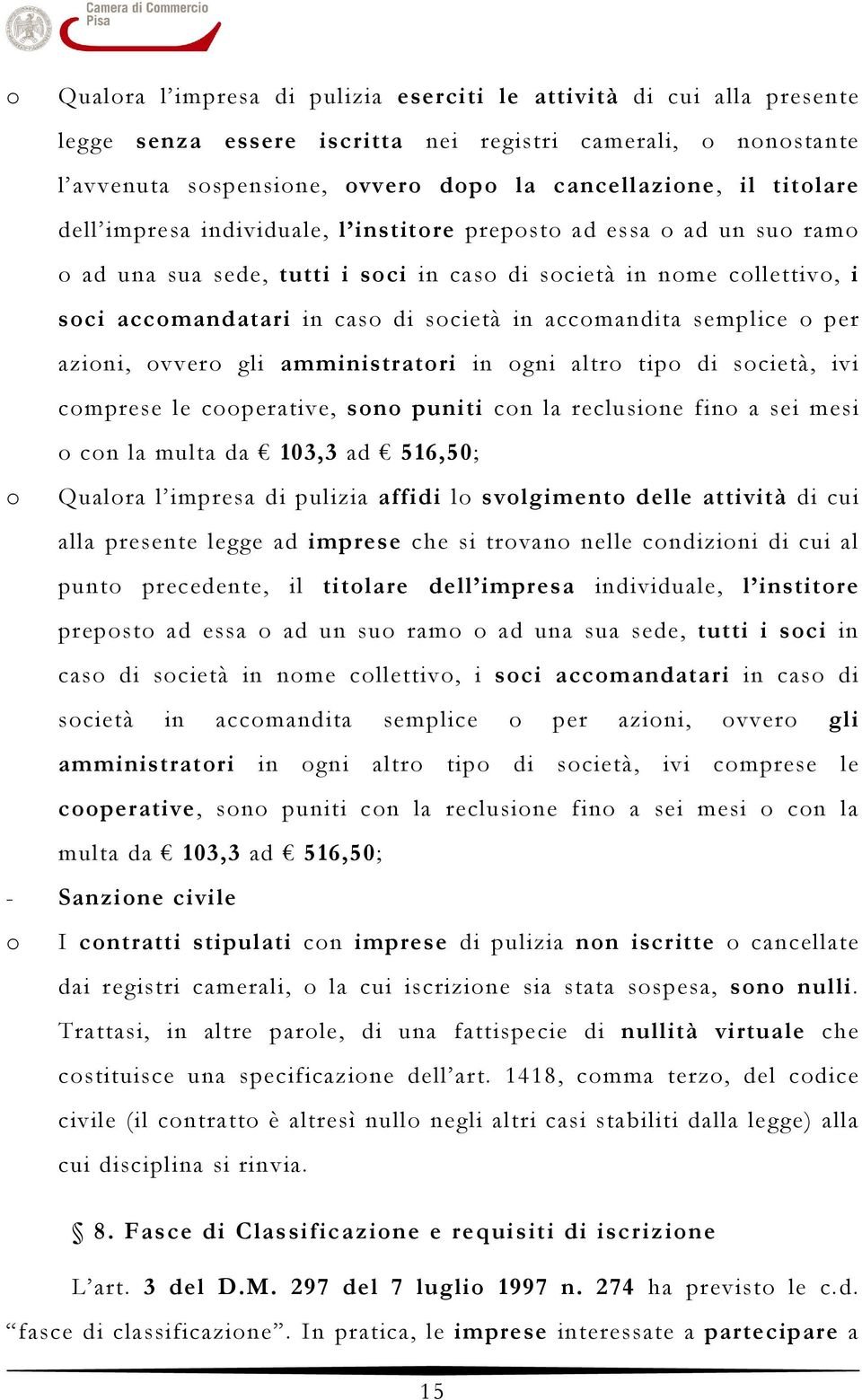 Camera di Commercio
Pisa

o Qualora l'impresa di pulizia eserciti le attività di cui alla presente legge senza essere iscritta nei registri camerali, o nonostante l'avvenuta sospensione, ovvero dopo la cancellazione, il titolare dell'impresa individuale, l'institore preposto ad essa o ad un suo ramo o ad una sua sede, tutti i soci in caso di società in nome collettivo, i soci accomandatari in caso di società in accomandita semplice o per azioni, ovvero gli amministratori in ogni altro tipo di società, ivi comprese le cooperative, sono puniti con la reclusione fino a sei mesi o con la multa da € 103,3 ad € 516,50;

o Qualora l'impresa di pulizia affidi lo svolgimento delle attività di cui alla presente legge ad imprese che si trovano nelle condizioni di cui al punto precedente, il titolare dell'impresa individuale, l'institore preposto ad essa o ad un suo ramo o ad una sua sede, tutti i soci in caso di società in nome collettivo, i soci accomandatari in caso di società in accomandita semplice o per azioni, ovvero gli amministratori in ogni altro tipo di società, ivi comprese le cooperative, sono puniti con la reclusione fino a sei mesi o con la multa da € 103,3 ad € 516,50;

- Sanzione civile

o I contratti stipulati con imprese di pulizia non iscritte o cancellate dai registri camerali, o la cui iscrizione sia stata sospesa, sono nulli. Trattasi, in altre parole, di una fattispecie di nullità virtuale che costituisce una specificazione dell'art. 1418, comma terzo, del codice civile (il contratto è altresì nullo negli altri casi stabiliti dalla legge) alla cui disciplina si rinvia.

§ 8. Fasce di Classificazione e requisiti di iscrizione

L'art. 3 del D.M. 297 del 7 luglio 1997 n. 274 ha previsto le c.d. "fasce di classificazione". In pratica, le imprese interessate a partecipare a

15